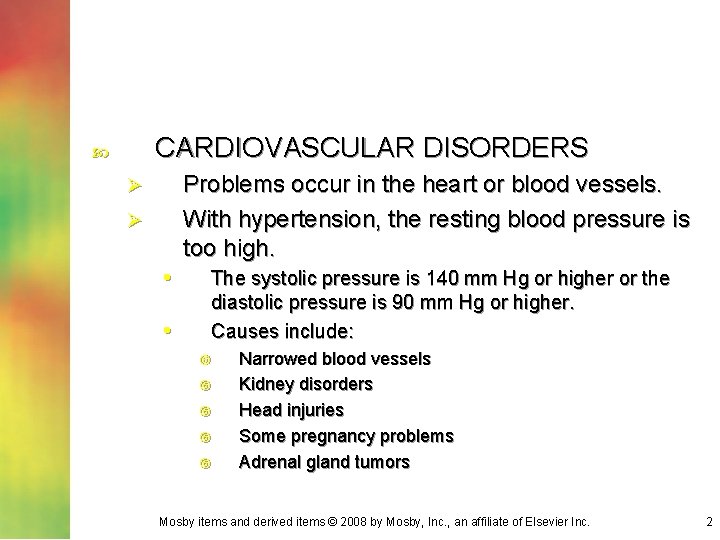 CARDIOVASCULAR DISORDERS

Problems occur in the heart or blood vessels.

With hypertension, the resting blood pressure is too high.

The systolic pressure is 140 mm Hg or higher or the diastolic pressure is 90 mm Hg or higher.

Causes include:

Narrowed blood vessels

Kidney disorders

Head injuries

Some pregnancy problems

Adrenal gland tumors

Mosby items and derived items © 2008 by Mosby, Inc., an affiliate of Elsevier Inc.

2